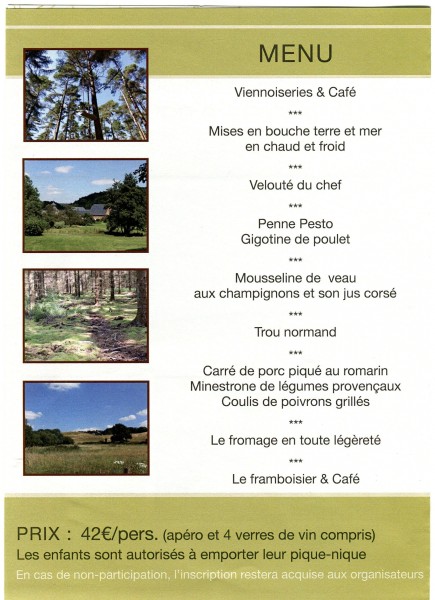 MENU

Viennoiseries & Café

***

Mises en bouche terre et mer en chaud et froid

***

Velouté du chef

***

Penne Pesto
Gigotine de poulet

***

Mousseline de veau aux champignons et son jus corsé

***

Trou normand

***

Carré de porc piqué au romarin
Minestrone de légumes provençaux
Coulis de poivrons grillés

***

Le fromage en toute légèreté

***

Le framboisier & Café

PRIX : 42€/pers. (apéro et 4 verres de vin compris)
Les enfants sont autorisés à emporter leur pique-nique
En cas de non-participation, l'inscription restera acquise aux organisateurs